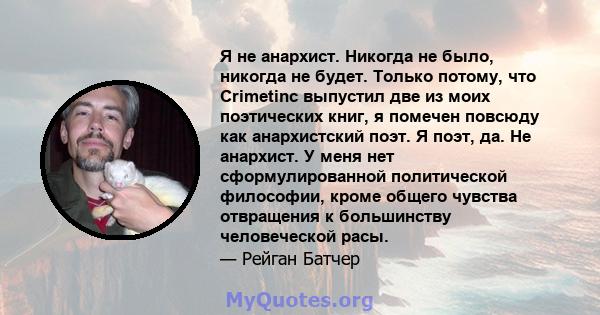 Я не анархист. Никогда не было, никогда не будет. Только потому, что Crimetinc выпустил две из моих поэтических книг, я помечен повсюду как анархистский поэт. Я поэт, да. Не анархист. У меня нет сформулированной политической философии, кроме общего чувства отвращения к большинству человеческой расы.
— Рейган Батчер

MyQuotes.org